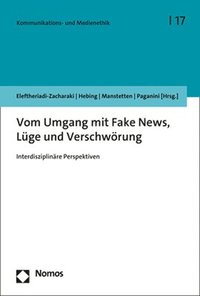 Kommunikations- und Medienethik

| 17

Eleftheriadi-Zacharaki | Hebing | Manstetten | Paganini [Hrsg.]

Vom Umgang mit Fake News, Lüge und Verschwörung

Interdisziplinäre Perspektiven

Nomos